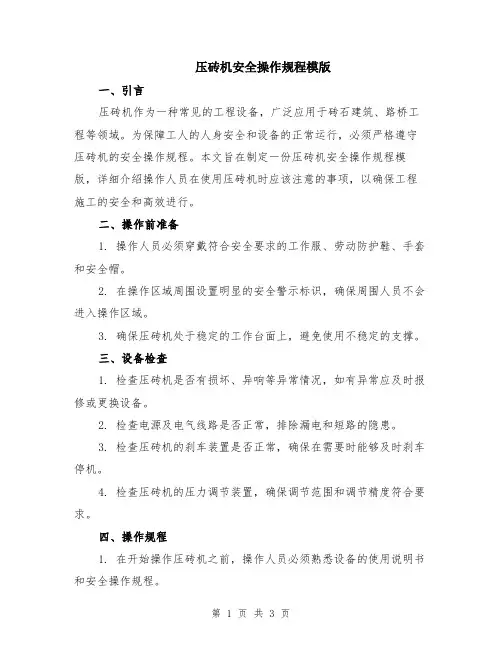 压砖机安全操作规程模版

一、引言

压砖机作为一种常见的工程设备，广泛应用于砖石建筑、路桥工程等领域。为保障工人的人身安全和设备的正常运行，必须严格遵守压砖机的安全操作规程。本文旨在制定一份压砖机安全操作规程模版，详细介绍操作人员在使用压砖机时应该注意的事项，以确保工程施工的安全和高效进行。

二、操作前准备

1. 操作人员必须穿戴符合安全要求的工作服、劳动防护鞋、手套和安全帽。

2. 在操作区域周围设置明显的安全警示标识，确保周围人员不会进入操作区域。

3. 确保压砖机处于稳定的工作台面上，避免使用不稳定的支撑。

三、设备检查

1. 检查压砖机是否有损坏、异响等异常情况，如有异常应及时报修或更换设备。

2. 检查电源及电气线路是否正常，排除漏电和短路的隐患。

3. 检查压砖机的刹车装置是否正常，确保在需要时能够及时刹车停机。

4. 检查压砖机的压力调节装置，确保调节范围和调节精度符合要求。

四、操作规程

1. 在开始操作压砖机之前，操作人员必须熟悉设备的使用说明书和安全操作规程。

第 1 页 共 3 页